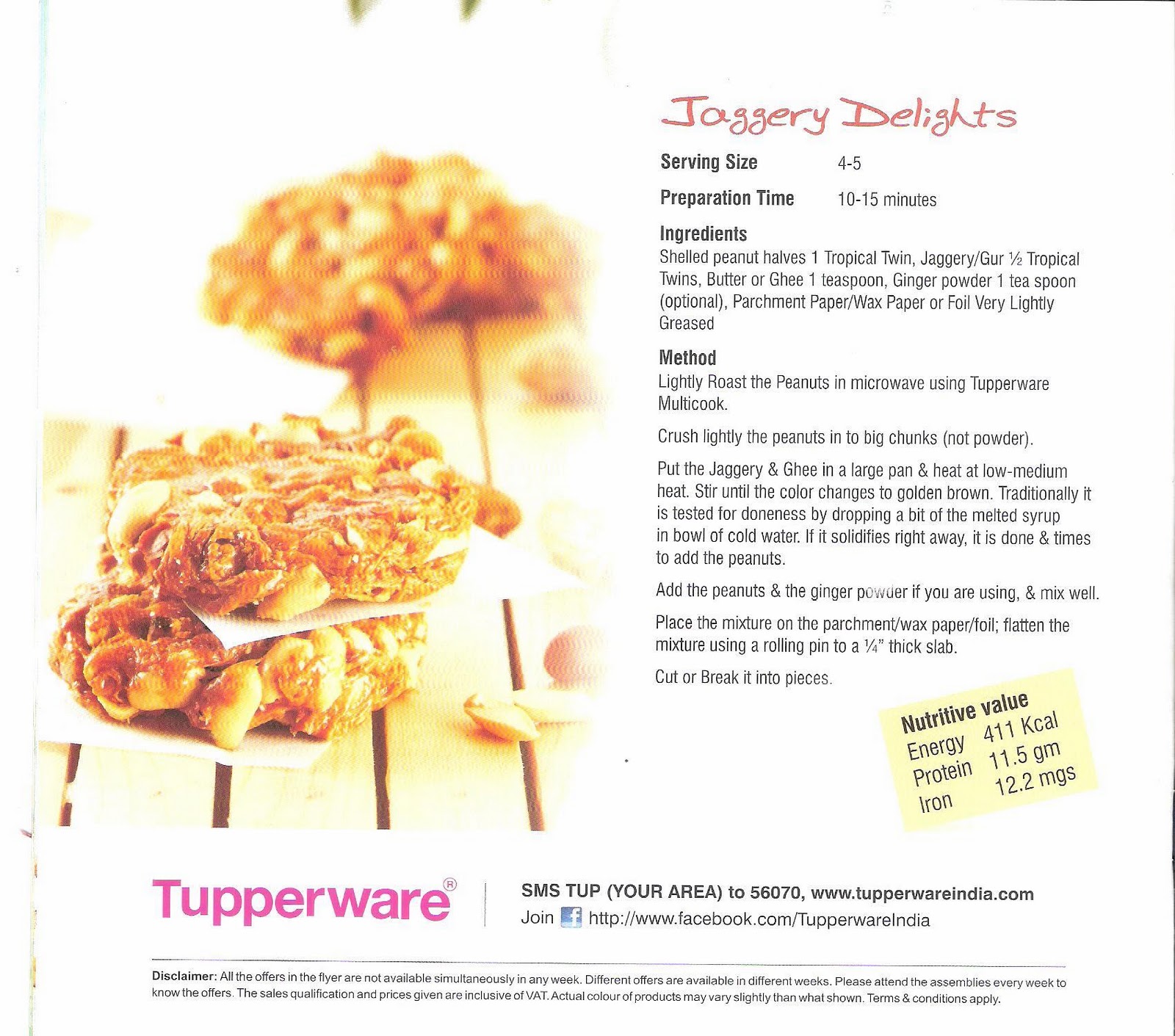 Jaggery Delights

Serving Size 4-5

Preparation Time 10-15 minutes

Ingredients

Shelled peanut halves 1 Tropical Twin, Jaggery/Gur ½ Tropical Twins, Butter or Ghee 1 teaspoon, Ginger powder 1 tea spoon (optional), Parchment Paper/Wax Paper or Foil Very Lightly Greased

Method

Lightly Roast the Peanuts in microwave using Tupperware Multicook.

Crush lightly the peanuts in to big chunks (not powder).

Put the Jaggery & Ghee in a large pan & heat at low-medium heat. Stir until the color changes to golden brown. Traditionally it is tested for doneness by dropping a bit of the melted syrup in bowl of cold water. If it solidifies right away, it is done & times to add the peanuts.

Add the peanuts & the ginger powder if you are using, & mix well.

Place the mixture on the parchment/wax paper/foil; flatten the mixture using a rolling pin to a ¼" thick slab.

Cut or Break it into pieces.

Nutritive value
Energy 411 Kcal
Protein 11.5 gm
Iron 12.2 mgs

Tupperware®

SMS TUP (YOUR AREA) to 56070, www.tupperwareindia.com
Join http://www.facebook.com/TupperwareIndia

Disclaimer: All the offers in the flyer are not available simultaneously in any week. Different offers are available in different weeks. Please attend the assemblies every week to know the offers. The sales qualification and prices given are inclusive of VAT. Actual colour of products may vary slightly than what shown. Terms & conditions apply.